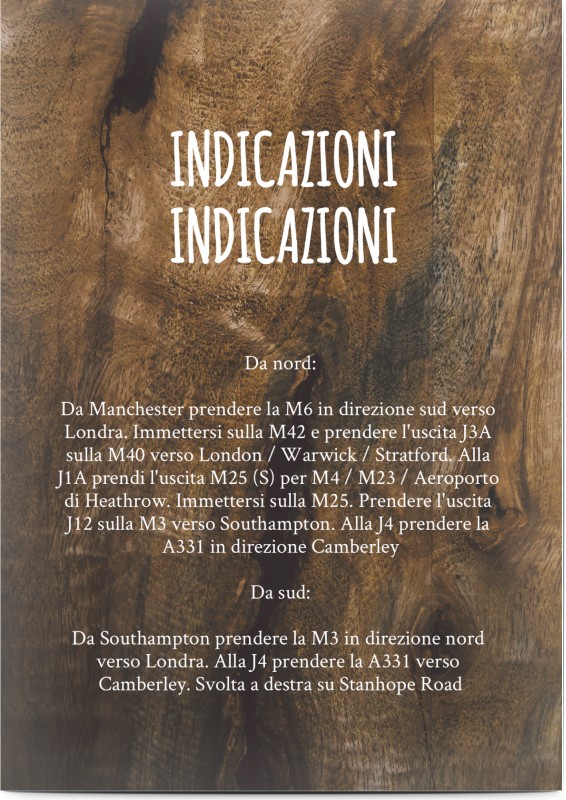 INDICAZIONI
INDICAZIONI

Da nord:

Da Manchester prendere la M6 in direzione sud verso Londra. Immettersi sulla M42 e prendere l'uscita J3A sulla M40 verso London / Warwick / Stratford. Alla J1A prendi l'uscita M25 (S) per M4 / M23 / Aeroporto di Heathrow. Immettersi sulla M25. Prendere l'uscita J12 sulla M3 verso Southampton. Alla J4 prendere la A331 in direzione Camberley

Da sud:

Da Southampton prendere la M3 in direzione nord verso Londra. Alla J4 prendere la A331 verso Camberley. Svolta a destra su Stanhope Road